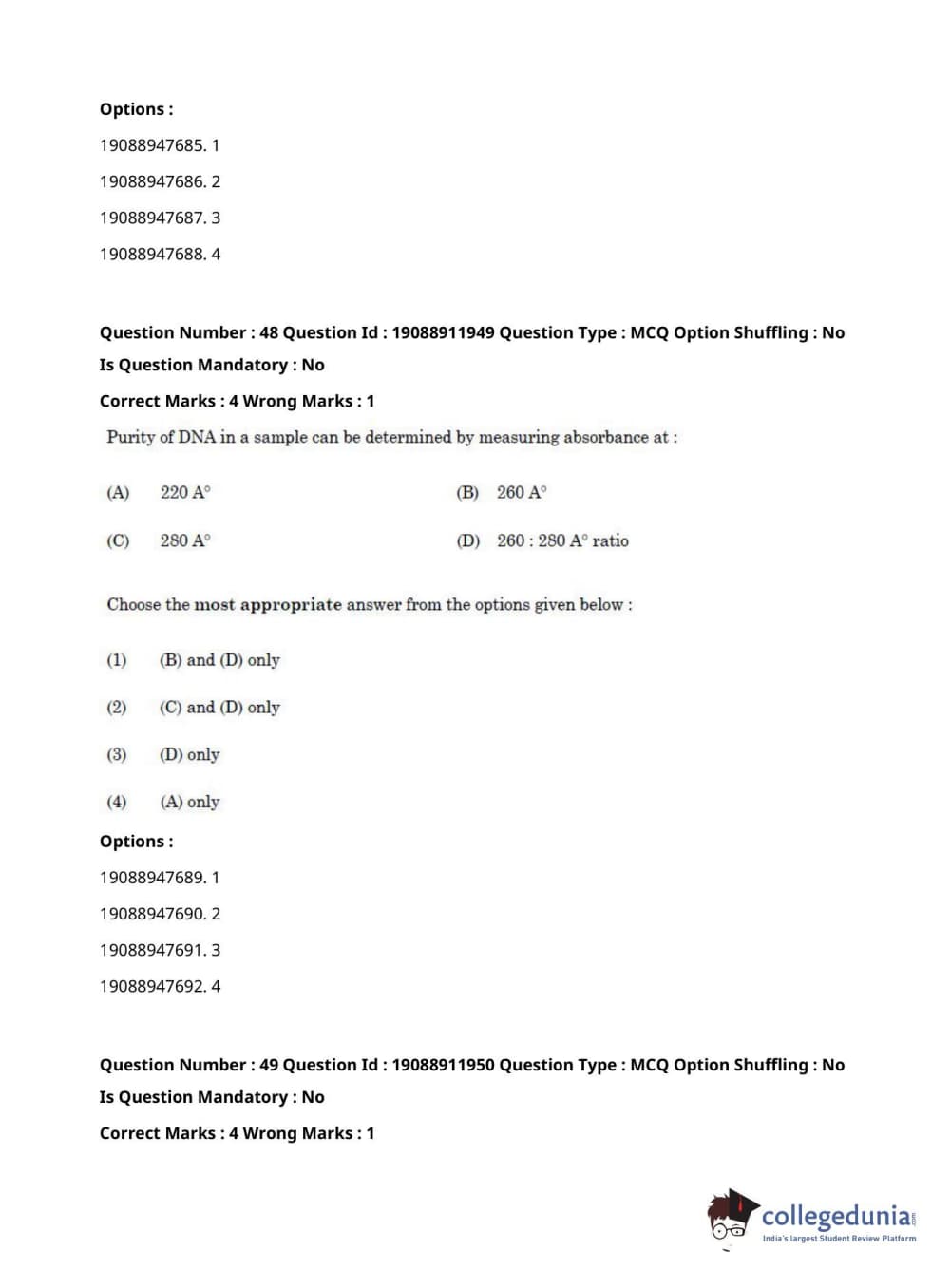 Options :

19088947685. 1

19088947686. 2

19088947687. 3

19088947688. 4

Question Number : 48 Question Id : 19088911949 Question Type : MCQ Option Shuffling : No Is Question Mandatory : No

Correct Marks : 4 Wrong Marks : 1

Purity of DNA in a sample can be determined by measuring absorbance at :

(A) 220 A°

(B) 260 A°

(C) 280 A°

(D) 260 : 280 A° ratio

Choose the most appropriate answer from the options given below :

(1) (B) and (D) only

(2) (C) and (D) only

(3) (D) only

(4) (A) only

Options :

19088947689. 1

19088947690. 2

19088947691. 3

19088947692. 4

Question Number : 49 Question Id : 19088911950 Question Type : MCQ Option Shuffling : No Is Question Mandatory : No

Correct Marks : 4 Wrong Marks : 1

collegedunia.com
India's largest Student Review Platform